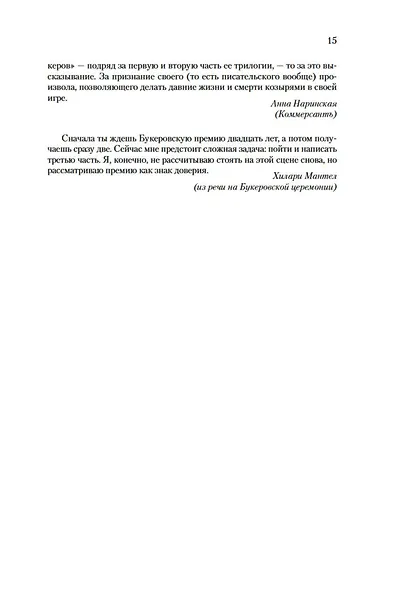 15

керов» — подряд за первую и вторую часть ее трилогии, — то за это высказывание. За признание своего (то есть писательского вообще) произвола, позволяющего делать давние жизни и смерти козырями в своей игре.

Анна Наринская
(Коммерсантъ)

Сначала ты ждешь Букеровскую премию двадцать лет, а потом получаешь сразу две. Сейчас мне предстоит сложная задача: пойти и написать третью часть. Я, конечно, не рассчитываю стоять на этой сцене снова, но рассматриваю премию как знак доверия.

Хилари Мантел
(из речи на Букеровской церемонии)